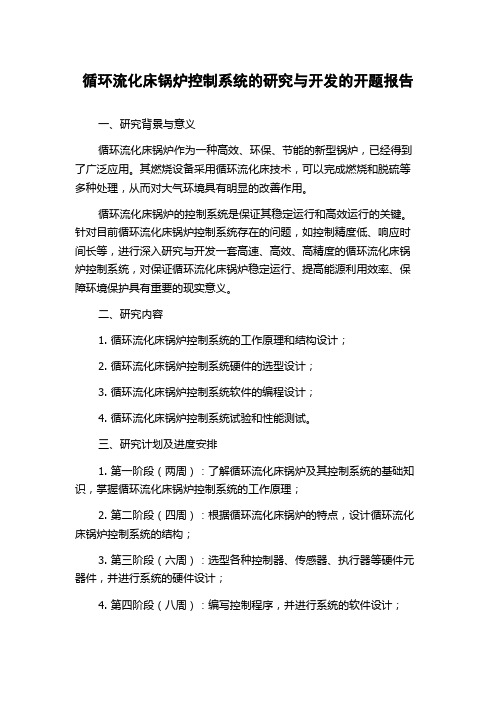 循环流化床锅炉控制系统的研究与开发的开题报告

一、研究背景与意义

循环流化床锅炉作为一种高效、环保、节能的新型锅炉，已经得到了广泛应用。其燃烧设备采用循环流化床技术，可以完成燃烧和脱硫等多种处理，从而对大气环境具有明显的改善作用。

循环流化床锅炉的控制系统是保证其稳定运行和高效运行的关键。针对目前循环流化床锅炉控制系统存在的问题，如控制精度低、响应时间长等，进行深入研究与开发一套高速、高效、高精度的循环流化床锅炉控制系统，对保证循环流化床锅炉稳定运行、提高能源利用效率、保障环境保护具有重要的现实意义。

二、研究内容

1. 循环流化床锅炉控制系统的工作原理和结构设计；

2. 循环流化床锅炉控制系统硬件的选型设计；

3. 循环流化床锅炉控制系统软件的编程设计；

4. 循环流化床锅炉控制系统试验和性能测试。

三、研究计划及进度安排

1. 第一阶段（两周）：了解循环流化床锅炉及其控制系统的基础知识，掌握循环流化床锅炉控制系统的工作原理；

2. 第二阶段（四周）：根据循环流化床锅炉的特点，设计循环流化床锅炉控制系统的结构；

3. 第三阶段（六周）：选型各种控制器、传感器、执行器等硬件元器件，并进行系统的硬件设计；

4. 第四阶段（八周）：编写控制程序，并进行系统的软件设计；